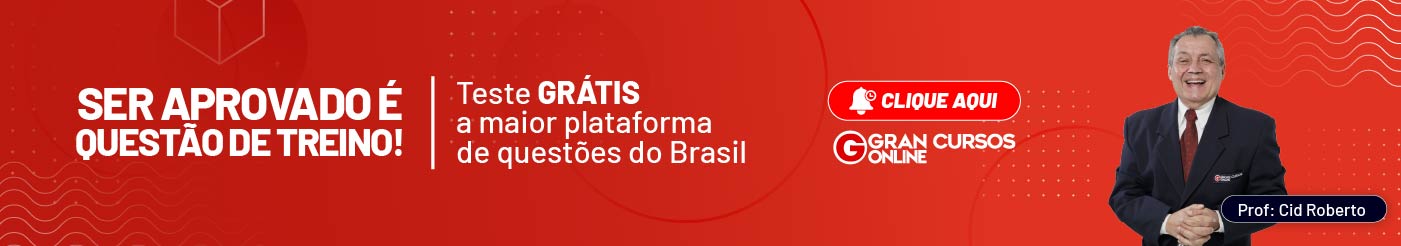 SER APROVADO É QUESTÃO DE TREINO!

Teste GRÁTIS a maior plataforma de questões do Brasil

CLIQUE AQUI

GRAN CURSOS ONLINE

Prof: Cid Roberto